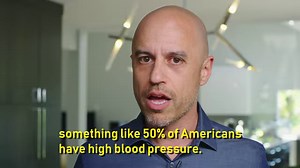 something like 50% of Americans have high blood pressure.